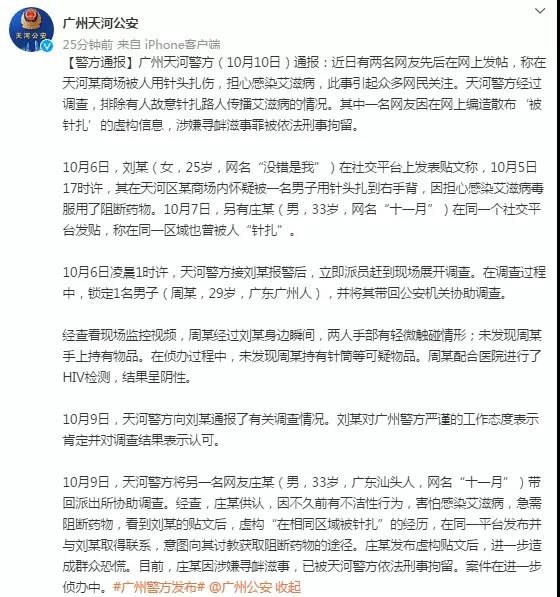 天河公安

广州天河公安

25分钟前 来自 iPhone客户端

【警方通报】广州天河警方（10月10日）通报：近日有两名网友先后在网上发帖，称在天河某商场被人用针头扎伤，担心感染艾滋病，此事引起众多网民关注。天河警方经过调查，排除有人故意针扎路人传播艾滋病的情况。其中一名网友因在网上编造散布‘被针扎’的虚构信息，涉嫌寻衅滋事罪被依法刑事拘留。

10月6日，刘某（女，25岁，网名“没错是我”）在社交平台上发表贴文称，10月5日17时许，其在天河区某商场内怀疑被一名男子用针头扎到右手背，因担心感染艾滋病毒服用了阻断药物。10月7日，另有庄某（男，33岁，网名“十一月”）在同一个社交平台发贴，称在同一区域也曾被人“针扎”。

10月6日凌晨1时许，天河警方接刘某报警后，立即派员赶到现场展开调查。在调查过程中，锁定1名男子（周某，29岁，广东广州人），并将其带回公安机关协助调查。

经查看现场监控视频，周某经过刘某身边瞬间，两人手部有轻微触碰情形；未发现周某手上持有物品。在侦办过程中，未发现周某持有针筒等可疑物品。周某配合医院进行了HIV检测，结果呈阴性。

10月9日，天河警方向刘某通报了有关调查情况。刘某对广州警方严谨的工作态度表示肯定并对调查结果表示认可。

10月9日，天河警方将另一名网友庄某（男，33岁，广东汕头人，网名“十一月”）带回派出所协助调查。经查，庄某供认，因不久前有不洁性行为，害怕感染艾滋病，急需阻断药物，看到刘某的贴文后，虚构“在相同区域被针扎”的经历，在同一平台发布并与刘某取得联系，意图向其讨教获取阻断药物的途径。庄某发布虚构贴文后，进一步造成群众恐慌。目前，庄某因涉嫌寻衅滋事，已被天河警方依法刑事拘留。案件在进一步侦办中。#广州警方发布# @广州公安 收起